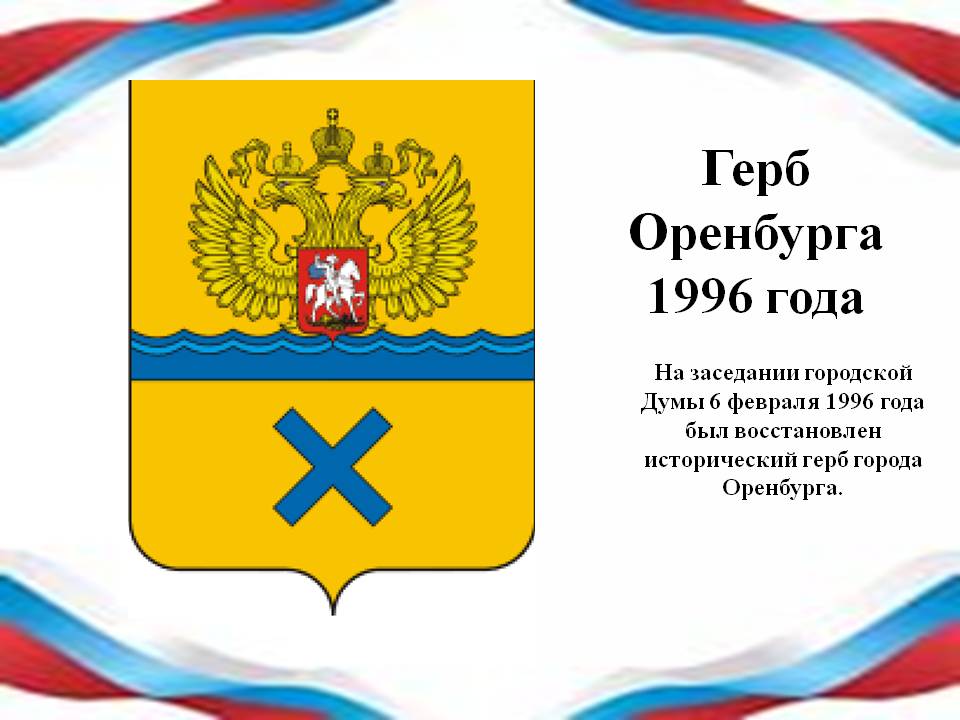 Герб Оренбурга 1996 года

На заседании городской Думы 6 февраля 1996 года был восстановлен исторический герб города Оренбурга.